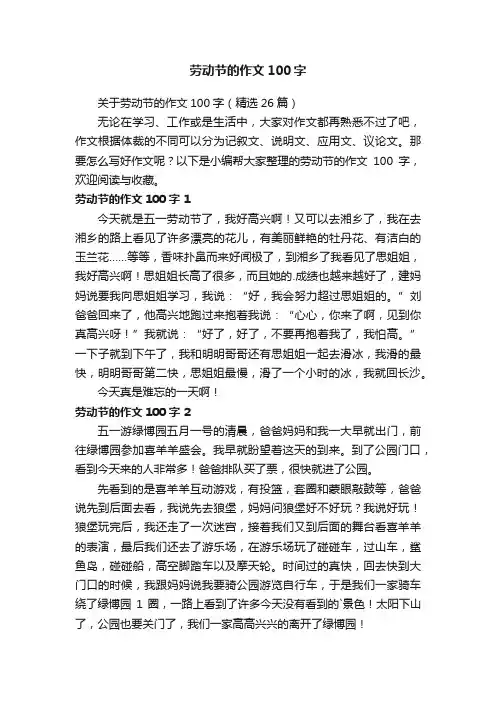 劳动节的作文 100 字

关于劳动节的作文 100 字（精选 26 篇）

无论在学习、工作或是生活中，大家对作文都再熟悉不过了吧，作文根据体裁的不同可以分为记叙文、说明文、应用文、议论文。那要怎么写好作文呢？以下是小编帮大家整理的劳动节的作文 100 字，欢迎阅读与收藏。

劳动节的作文 100 字 1

今天就是五一劳动节了，我好高兴啊！又可以去湘乡了，我在去湘乡的路上看见了许多漂亮的花儿，有美丽鲜艳的牡丹花、有洁白的玉兰花……等等，香味扑鼻而来好闻极了，到湘乡了我看见了思姐姐，我好高兴啊！思姐姐长高了很多，而且她的.成绩也越来越好了，建妈妈说要我向思姐姐学习，我说：“好，我会努力超过思姐姐的。”刘爸爸回来了，他高兴地跑过来抱着我说：“心心，你来了啊，见到你真高兴呀！”我就说：“好了，好了，不要再抱着我了，我怕高。”一下子就到下午了，我和明明哥哥还有思姐姐一起去滑冰，我滑的最快，明明哥哥第二快，思姐姐最慢，滑了一个小时的冰，我就回长沙。

今天真是难忘的一天啊！

劳动节的作文 100 字 2

五一游绿博园五月一号的清晨，爸爸妈妈和我一大早就出门，前往绿博园参加喜羊羊盛会。我早就盼望着这天的到来。到了公园门口，看到今天来的人非常多！爸爸排队买了票，很快就进了公园。

先看到的是喜羊羊互动游戏，有投篮，套圈和蒙眼敲鼓等，爸爸说先到后面去看，我说先去狼堡，妈妈问狼堡好不好玩？我说好玩！狼堡玩完后，我还走了一次迷宫，接着我们又到后面的舞台看喜羊羊的表演，最后我们还去了游乐场，在游乐场玩了碰碰车，过山车，鲨鱼岛，碰碰船，高空脚踏车以及摩天轮。时间过的真快，回去快到大门口的时候，我跟妈妈说我要骑公园游览自行车，于是我们一家骑车绕了绿博园 1 圈，一路上看到了许多今天没有看到的`景色！太阳下山了，公园也要关门了，我们一家高高兴兴的离开了绿博园！